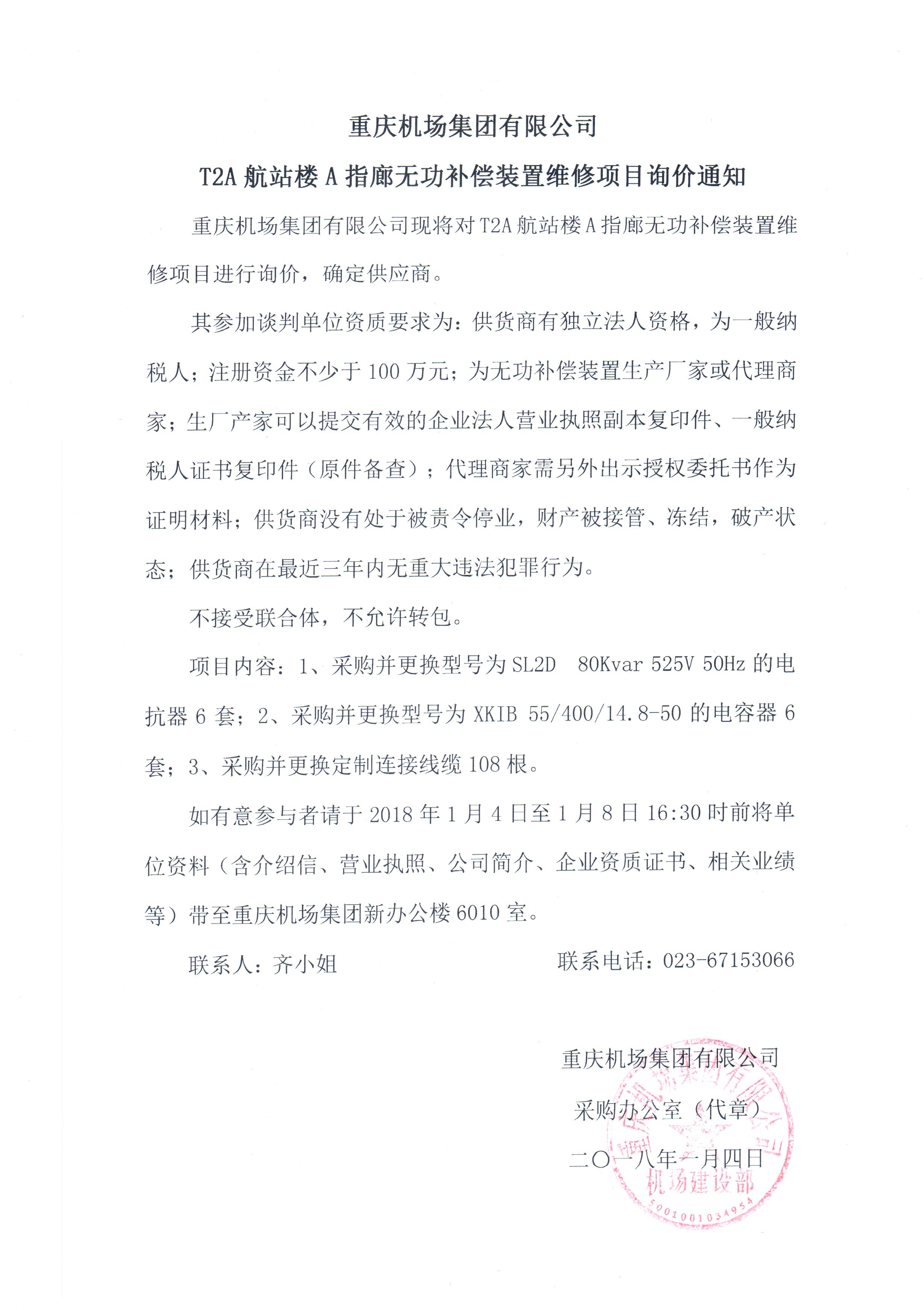 重庆机场集团有限公司

T2A 航站楼 A 指廊无功补偿装置维修项目询价通知

重庆机场集团有限公司现将对 T2A 航站楼 A 指廊无功补偿装置维修项目进行询价，确定供应商。

其参加谈判单位资质要求为：供货商有独立法人资格，为一般纳税人；注册资金不少于 100 万元；为无功补偿装置生产厂家或代理商家；生厂产家可以提交有效的企业法人营业执照副本复印件、一般纳税人证书复印件（原件备查）；代理商家需另外出示授权委托书作为证明材料；供货商没有处于被责令停业，财产被接管、冻结，破产状态；供货商在最近三年内无重大违法犯罪行为。

不接受联合体，不允许转包。

项目内容：1、采购并更换型号为 SL2D  80Kvar 525V 50Hz 的电抗器 6 套；2、采购并更换型号为 XKIB 55/400/14.8-50 的电容器 6 套；3、采购并更换定制连接线缆 108 根。

如有意参与者请于 2018 年 1 月 4 日至 1 月 8 日 16:30 时前将单位资料（含介绍信、营业执照、公司简介、企业资质证书、相关业绩等）带至重庆机场集团新办公楼 6010 室。

联系人：齐小姐                联系电话：023-67153066

重庆机场集团有限公司
采购办公室（代章）
二〇一八年一月四日

重庆机场集团有限公司
机场建设部
5001001034954